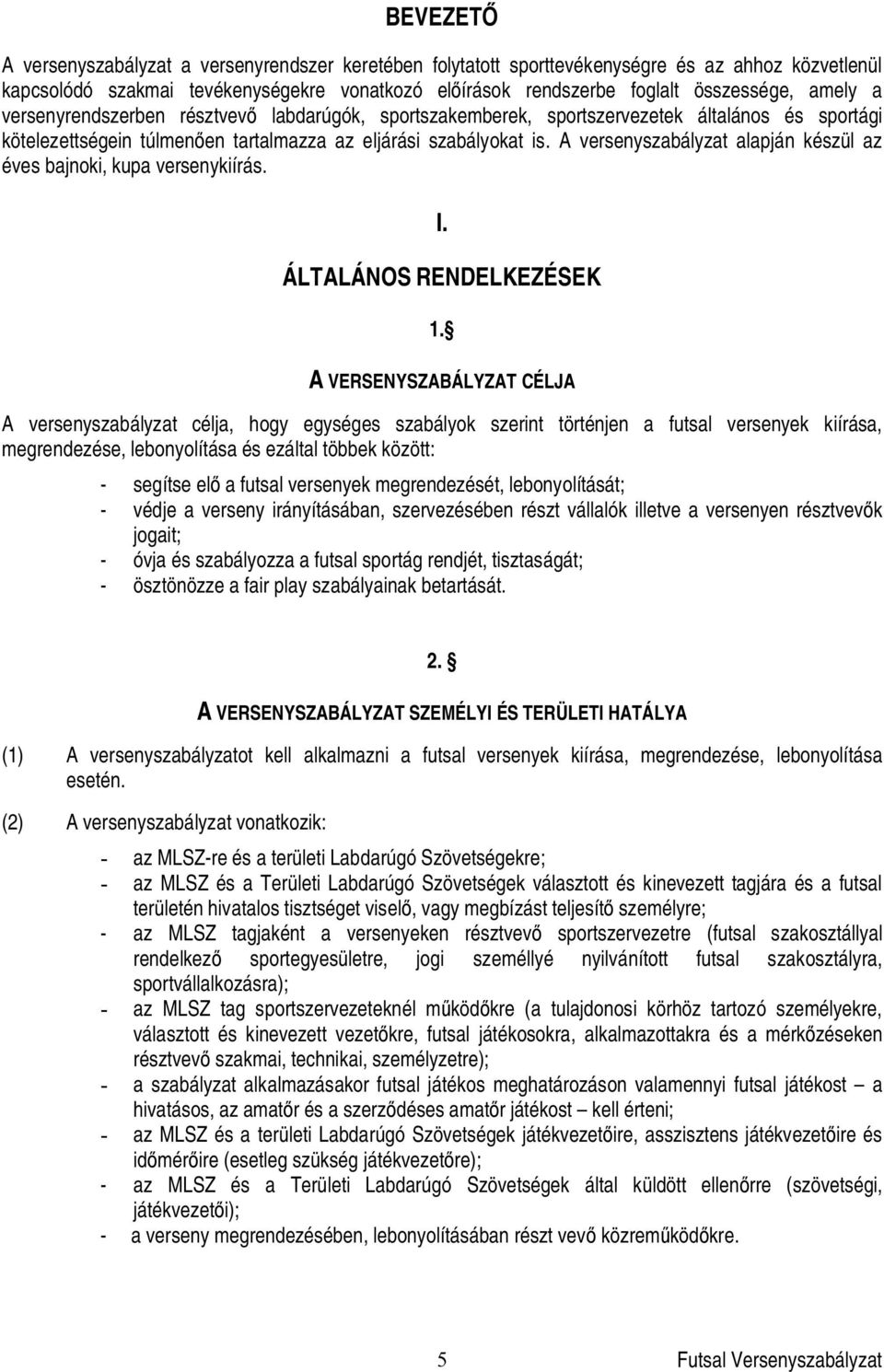 BEVEZETŐ

A versenyszabályzat a versenyrendszer keretében folytatott sporttevékenységre és az ahhoz közvetlenül kapcsolódó szakmai tevékenységekre vonatkozó előírások rendszerbe foglalt összessége, amely a versenyrendszerben résztvevő labdarúgók, sportszakemberek, sportszervezetek általános és sportági kötelezettségein túlmenően tartalmazza az eljárási szabályokat is. A versenyszabályzat alapján készül az éves bajnoki, kupa versenykiírás.

I.

ÁLTALÁNOS RENDELKEZÉSEK

1. §

A VERSENYSZABÁLYZAT CÉLJA

A versenyszabályzat célja, hogy egységes szabályok szerint történjen a futsal versenyek kiírása, megrendezése, lebonyolítása és ezáltal többek között:

- segítse elő a futsal versenyek megrendezését, lebonyolítását;
- védje a verseny irányításában, szervezésében részt vállalók illetve a versenyen résztvevők jogait;
- óvja és szabályozza a futsal sportág rendjét, tisztaságát;
- ösztönözze a fair play szabályainak betartását.

2. §

A VERSENYSZABÁLYZAT SZEMÉLYI ÉS TERÜLETI HATÁLYA

(1) A versenyszabályzatot kell alkalmazni a futsal versenyek kiírása, megrendezése, lebonyolítása esetén.

(2) A versenyszabályzat vonatkozik:

- az MLSZ-re és a területi Labdarúgó Szövetségekre;
- az MLSZ és a Területi Labdarúgó Szövetségek választott és kinevezett tagjára és a futsal területén hivatalos tisztséget viselő, vagy megbízást teljesítő személyre;
- az MLSZ tagjaként a versenyeken résztvevő sportszervezetre (futsal szakosztállyal rendelkező sportegyesületre, jogi személlyé nyilvánított futsal szakosztályra, sportvállalkozásra);
- az MLSZ tag sportszervezeteknél működőkre (a tulajdonosi körhöz tartozó személyekre, választott és kinevezett vezetőkre, futsal játékosokra, alkalmazottakra és a mérkőzéseken résztvevő szakmai, technikai, személyzetre);
- a szabályzat alkalmazásakor futsal játékos meghatározáson valamennyi futsal játékost – a hivatásos, az amatőr és a szerződéses amatőr játékost – kell érteni;
- az MLSZ és a területi Labdarúgó Szövetségek játékvezetőire, asszisztens játékvezetőire és időmérőire (esetleg szükség játékvezetőre);
- az MLSZ és a Területi Labdarúgó Szövetségek által küldött ellenőrre (szövetségi, játékvezetői);
- a verseny megrendezésében, lebonyolításában részt vevő közreműködőkre.

5 Futsal Versenyszabályzat